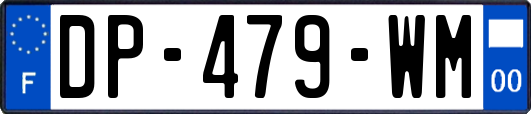 F
DP-479-WM
00